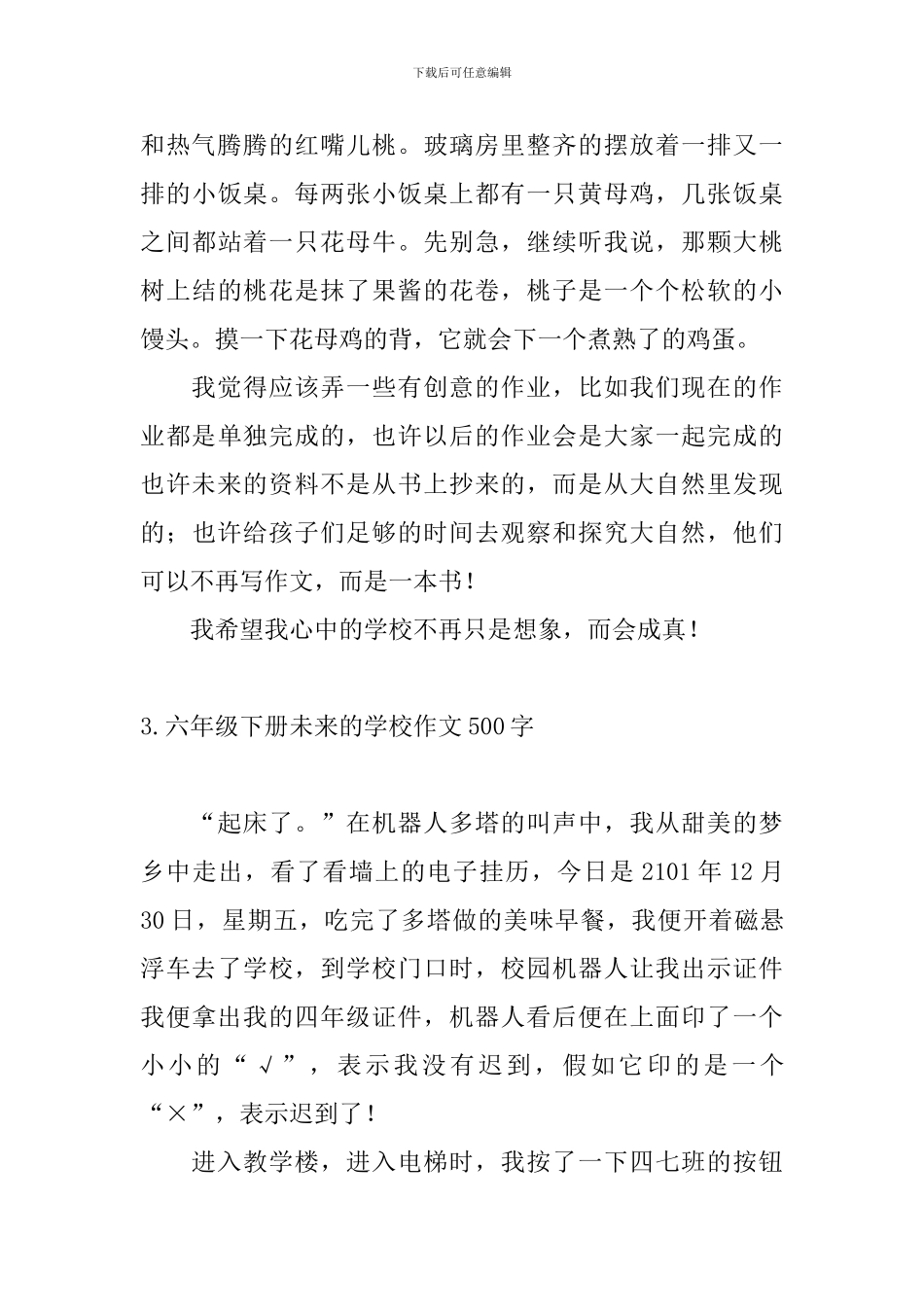 下载后可任意编辑

和热气腾腾的红嘴儿桃。玻璃房里整齐的摆放着一排又一排的小饭桌。每两张小饭桌上都有一只黄母鸡，几张饭桌之间都站着一只花母牛。先别急，继续听我说，那颗大桃树上结的桃花是抹了果酱的花卷，桃子是一个个松软的小馒头。摸一下花母鸡的背，它就会下一个煮熟了的鸡蛋。

我觉得应该弄一些有创意的作业，比如我们现在的作业都是单独完成的，也许以后的作业会是大家一起完成的也许未来的资料不是从书上抄来的，而是从大自然里发现的；也许给孩子们足够的时间去观察和探究大自然，他们可以不再写作文，而是一本书！

我希望我心中的学校不再只是想象，而会成真！

3.六年级下册未来的学校作文500字

“起床了。”在机器人多塔的叫声中，我从甜美的梦乡中走出，看了看墙上的电子挂历，今日是2101年12月30日，星期五，吃完了多塔做的美味早餐，我便开着磁悬浮车去了学校，到学校门口时，校园机器人让我出示证件我便拿出我的四年级证件，机器人看后便在上面印了一个小小的“√”，表示我没有迟到，假如它印的是一个“×”，表示迟到了！

进入教学楼，进入电梯时，我按了一下四七班的按钮